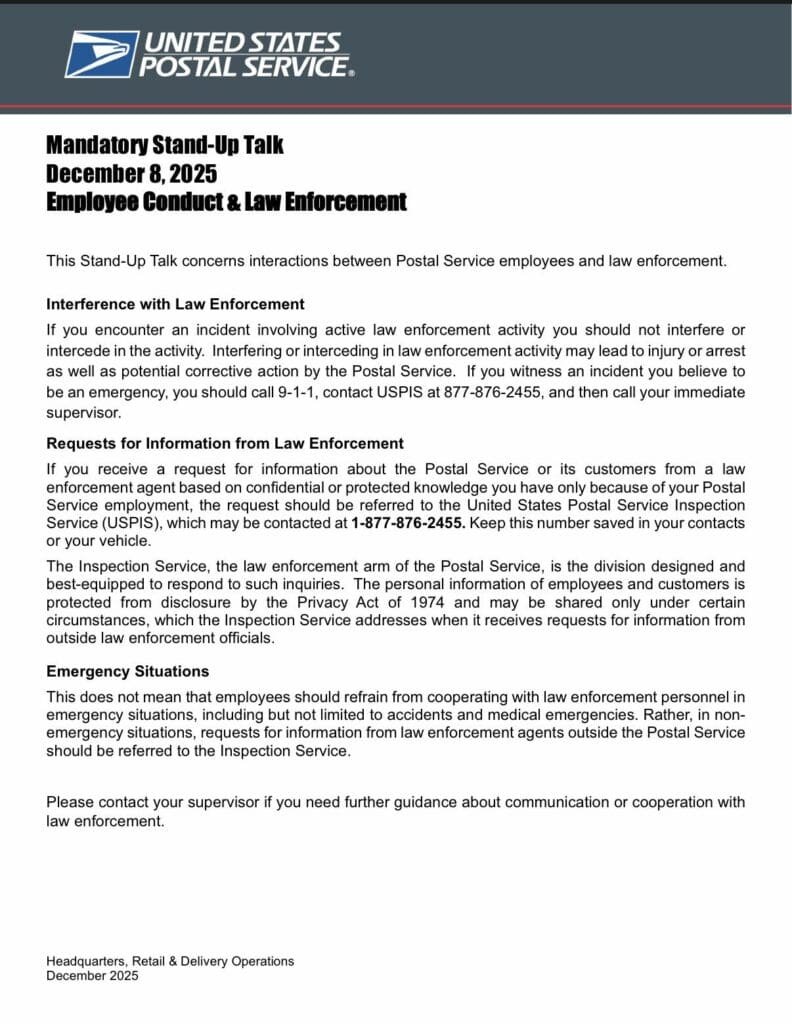 UNITED STATES POSTAL SERVICE®

Mandatory Stand-Up Talk
December 8, 2025
Employee Conduct & Law Enforcement

This Stand-Up Talk concerns interactions between Postal Service employees and law enforcement.

Interference with Law Enforcement

If you encounter an incident involving active law enforcement activity you should not interfere or intercede in the activity. Interfering or interceding in law enforcement activity may lead to injury or arrest as well as potential corrective action by the Postal Service. If you witness an incident you believe to be an emergency, you should call 9-1-1, contact USPIS at 877-876-2455, and then call your immediate supervisor.

Requests for Information from Law Enforcement

If you receive a request for information about the Postal Service or its customers from a law enforcement agent based on confidential or protected knowledge you have only because of your Postal Service employment, the request should be referred to the United States Postal Service Inspection Service (USPIS), which may be contacted at 1-877-876-2455. Keep this number saved in your contacts or your vehicle.

The Inspection Service, the law enforcement arm of the Postal Service, is the division designed and best-equipped to respond to such inquiries. The personal information of employees and customers is protected from disclosure by the Privacy Act of 1974 and may be shared only under certain circumstances, which the Inspection Service addresses when it receives requests for information from outside law enforcement officials.

Emergency Situations

This does not mean that employees should refrain from cooperating with law enforcement personnel in emergency situations, including but not limited to accidents and medical emergencies. Rather, in non-emergency situations, requests for information from law enforcement agents outside the Postal Service should be referred to the Inspection Service.

Please contact your supervisor if you need further guidance about communication or cooperation with law enforcement.

Headquarters, Retail & Delivery Operations
December 2025